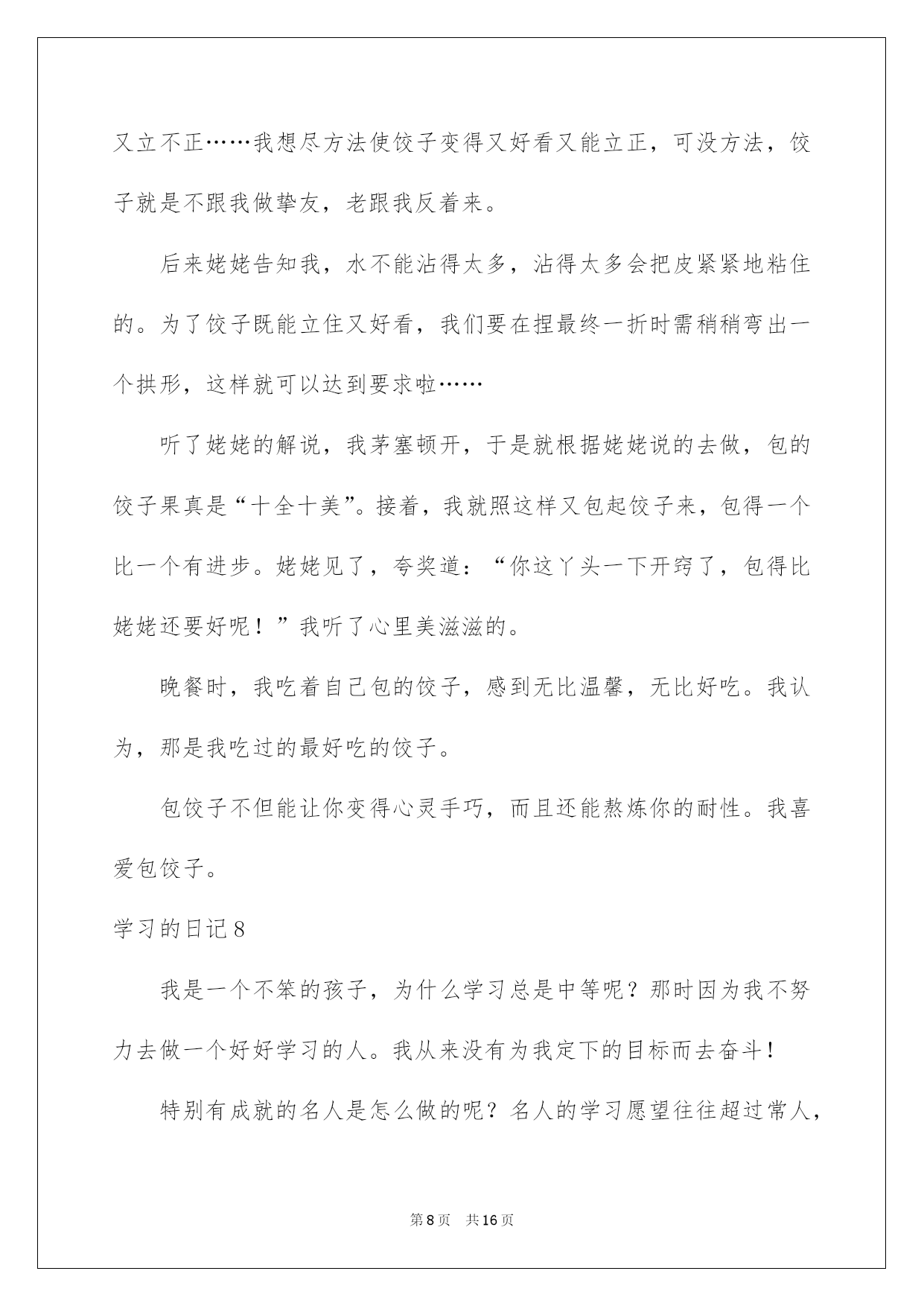 又立不正……我想尽方法使饺子变得又好看又能立正，可没方法，饺子就是不跟我做挚友，老跟我反着来。

后来姥姥告知我，水不能沾得太多，沾得太多会把皮紧紧地粘住的。为了饺子既能立住又好看，我们要在捏最终一折时需稍稍弯出一个拱形，这样就可以达到要求啦……

听了姥姥的解说，我茅塞顿开，于是就根据姥姥说的去做，包的饺子果真是“十全十美”。接着，我就照这样又包起饺子来，包得一个比一个有进步。姥姥见了，夸奖道：“你这丫头一下开窍了，包得比姥姥还要好呢！”我听了心里美滋滋的。

晚餐时，我吃着自己包的饺子，感到无比温馨，无比好吃。我认为，那是我吃过的最好吃的饺子。

包饺子不但能让你变得心灵手巧，而且还能熬炼你的耐性。我喜爱包饺子。

学习的日记8

我是一个不笨的孩子，为什么学习总是中等呢？那时因为我不努力去做一个好好学习的人。我从来没有为我定下的目标而去奋斗！

特别有成就的名人是怎么做的呢？名人的学习愿望往往超过常人，

第8页　共16页